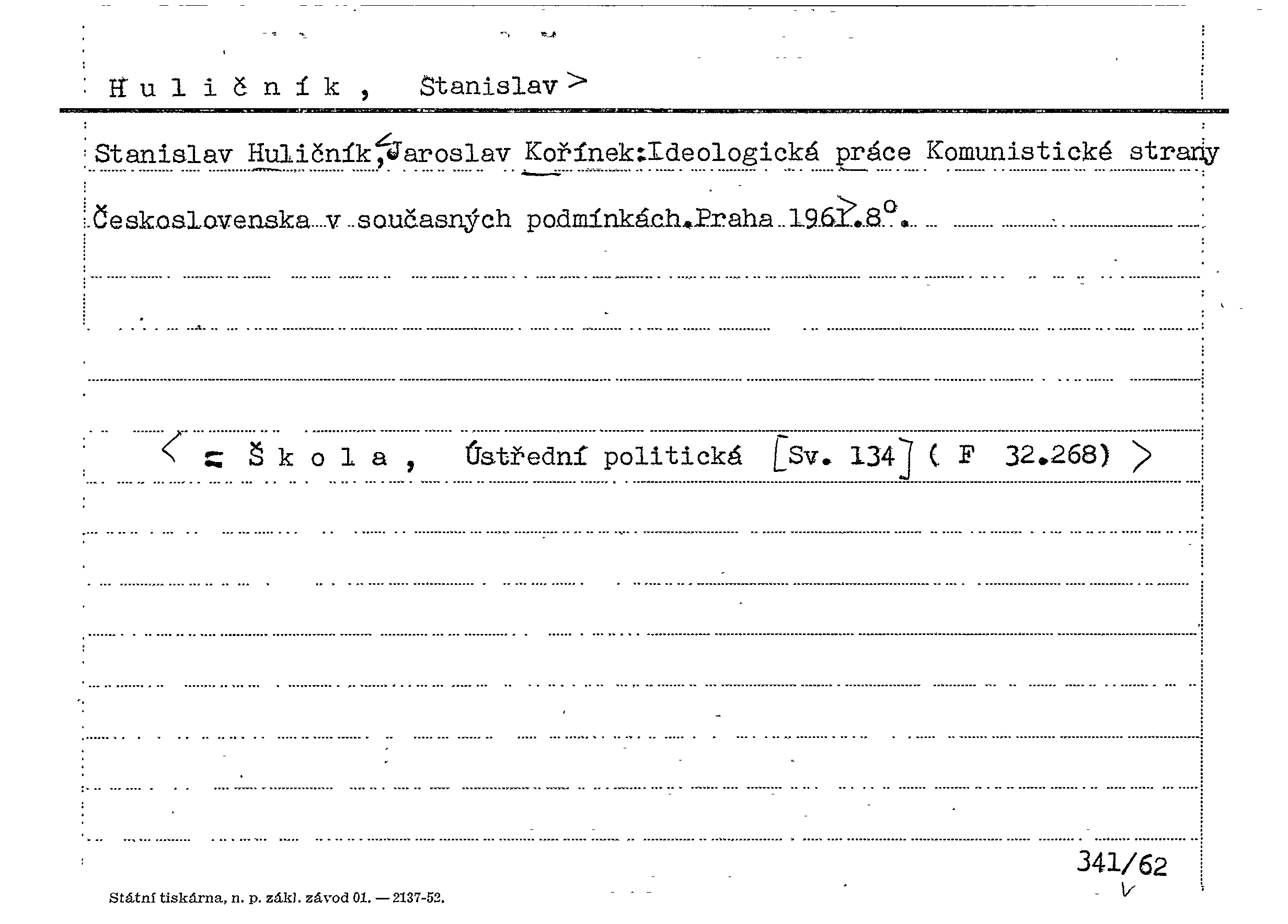 H u l i č n í k , Stanislav >

Stanislav Huličník, Jaroslav Kořínek: Ideologická práce Komunistické strany Československa v současných podmínkách. Praha 1961. 8°.

< = Š k o l a , Ústřední politická [Sv. 134] ( F 32.268) >

341/62

Státní tiskárna, n. p. zákl. závod 01. — 2137-52.